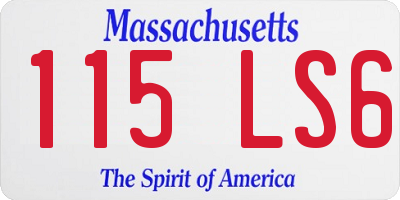 Massachusetts

115 LS6

The Spirit of America